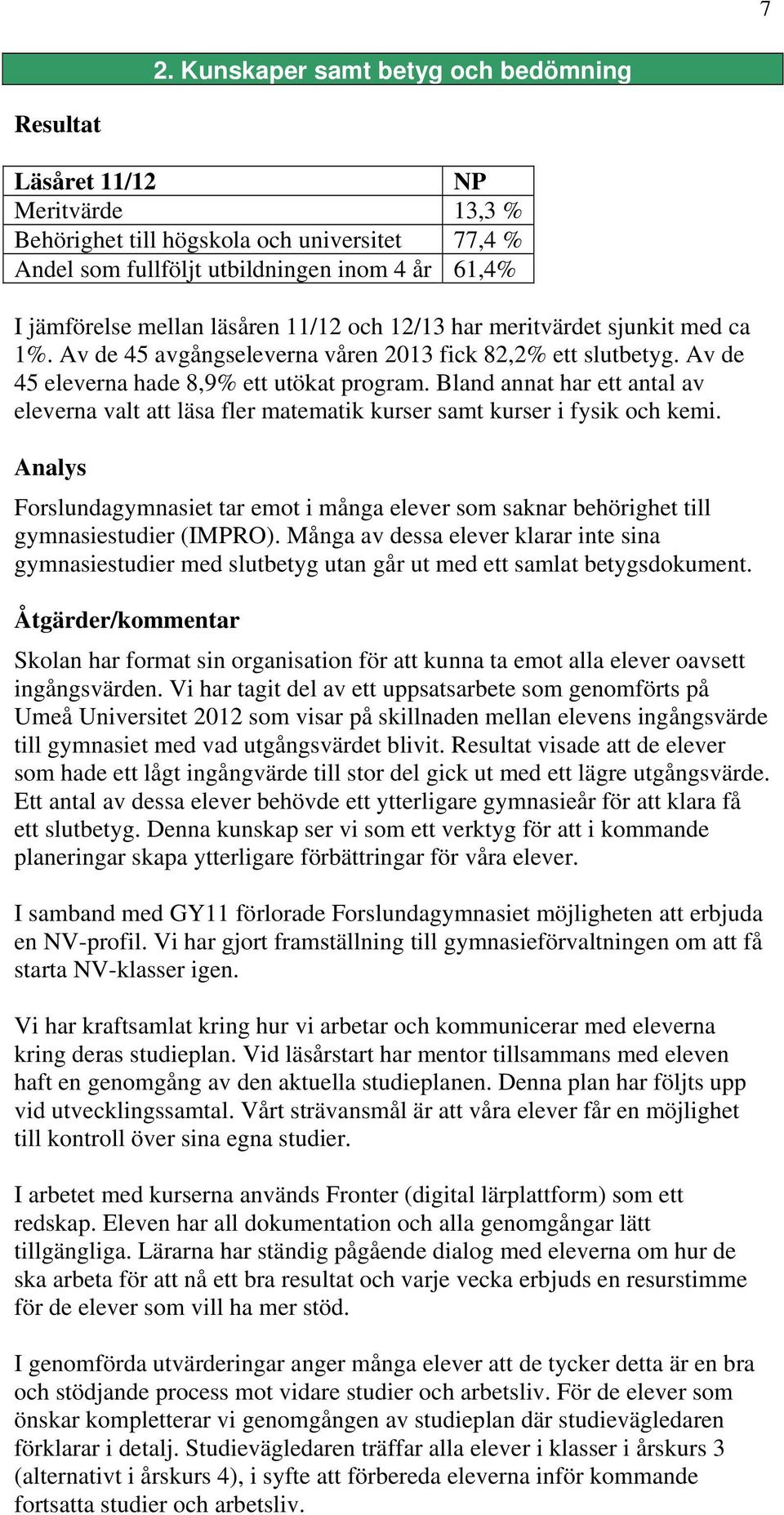 7

2. Kunskaper samt betyg och bedömning

Resultat

| Läsåret 11/12 | NP |
|---|---|
| Meritvärde | 13,3 % |
| Behörighet till högskola och universitet | 77,4 % |
| Andel som fullföljt utbildningen inom 4 år | 61,4% |

I jämförelse mellan läsåren 11/12 och 12/13 har meritvärdet sjunkit med ca 1%. Av de 45 avgångseleverna våren 2013 fick 82,2% ett slutbetyg. Av de 45 eleverna hade 8,9% ett utökat program. Bland annat har ett antal av eleverna valt att läsa fler matematik kurser samt kurser i fysik och kemi.

Analys

Forslundagymnasiet tar emot i många elever som saknar behörighet till gymnasiestudier (IMPRO). Många av dessa elever klarar inte sina gymnasiestudier med slutbetyg utan går ut med ett samlat betygsdokument.

Åtgärder/kommentar

Skolan har format sin organisation för att kunna ta emot alla elever oavsett ingångsvärden. Vi har tagit del av ett uppsatsarbete som genomförts på Umeå Universitet 2012 som visar på skillnaden mellan elevens ingångsvärde till gymnasiet med vad utgångsvärdet blivit. Resultat visade att de elever som hade ett lågt ingångvärde till stor del gick ut med ett lägre utgångsvärde. Ett antal av dessa elever behövde ett ytterligare gymnasieår för att klara få ett slutbetyg. Denna kunskap ser vi som ett verktyg för att i kommande planeringar skapa ytterligare förbättringar för våra elever.

I samband med GY11 förlorade Forslundagymnasiet möjligheten att erbjuda en NV-profil. Vi har gjort framställning till gymnasieförvaltningen om att få starta NV-klasser igen.

Vi har kraftsamlat kring hur vi arbetar och kommunicerar med eleverna kring deras studieplan. Vid läsårstart har mentor tillsammans med eleven haft en genomgång av den aktuella studieplanen. Denna plan har följts upp vid utvecklingssamtal. Vårt strävansmål är att våra elever får en möjlighet till kontroll över sina egna studier.

I arbetet med kurserna används Fronter (digital lärplattform) som ett redskap. Eleven har all dokumentation och alla genomgångar lätt tillgängliga. Lärarna har ständig pågående dialog med eleverna om hur de ska arbeta för att nå ett bra resultat och varje vecka erbjuds en resurstimme för de elever som vill ha mer stöd.

I genomförda utvärderingar anger många elever att de tycker detta är en bra och stödjande process mot vidare studier och arbetsliv. För de elever som önskar kompletterar vi genomgången av studieplan där studievägledaren förklarar i detalj. Studievägledaren träffar alla elever i klasser i årskurs 3 (alternativt i årskurs 4), i syfte att förbereda eleverna inför kommande fortsatta studier och arbetsliv.